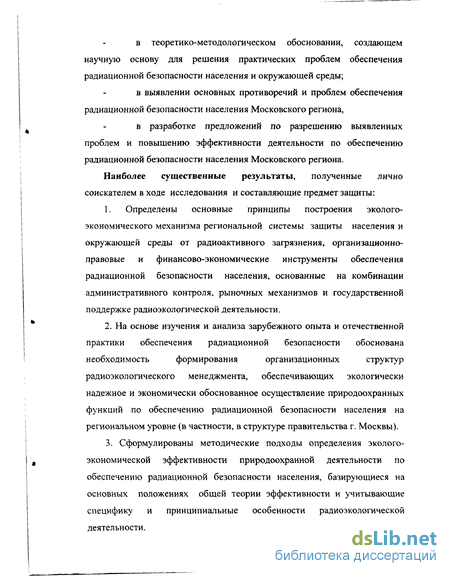 - в теоретико-методологическом обосновании, создающем научную основу для решения практических проблем обеспечения радиационной безопасности населения и окружающей среды;

- в выявлении основных противоречий и проблем обеспечения радиационной безопасности населения Московского региона,

- в разработке предложений по разрешению выявленных проблем и повышению эффективности деятельности по обеспечению радиационной безопасности населения Московского региона.

Наиболее существенные результаты, полученные лично соискателем в ходе исследования и составляющие предмет защиты:

1. Определены основные принципы построения эколого-экономического механизма региональной системы защиты населения и окружающей среды от радиоактивного загрязнения, организационно-правовые и финансово-экономические инструменты обеспечения радиационной безопасности населения, основанные на комбинации административного контроля, рыночных механизмов и государственной поддержке радиоэкологической деятельности.

2. На основе изучения и анализа зарубежного опыта и отечественной практики обеспечения радиационной безопасности обоснована необходимость формирования организационных структур радиоэкологического менеджмента, обеспечивающих экологически надежное и экономически обоснованное осуществление природоохранных функций по обеспечению радиационной безопасности населения на региональном уровне (в частности, в структуре правительства г. Москвы).

3. Сформулированы методические подходы определения эколого-экономической эффективности природоохранной деятельности по обеспечению радиационной безопасности населения, базирующиеся на основных положениях общей теории эффективности и учитывающие специфику и принципиальные особенности радиоэкологической деятельности.

dsLib.net
библиотека диссертаций